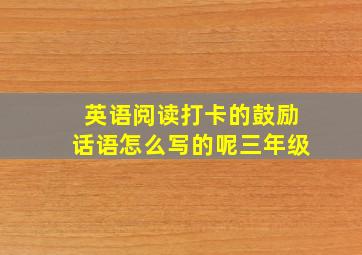 英语阅读打卡的鼓励话语怎么写的呢三年级